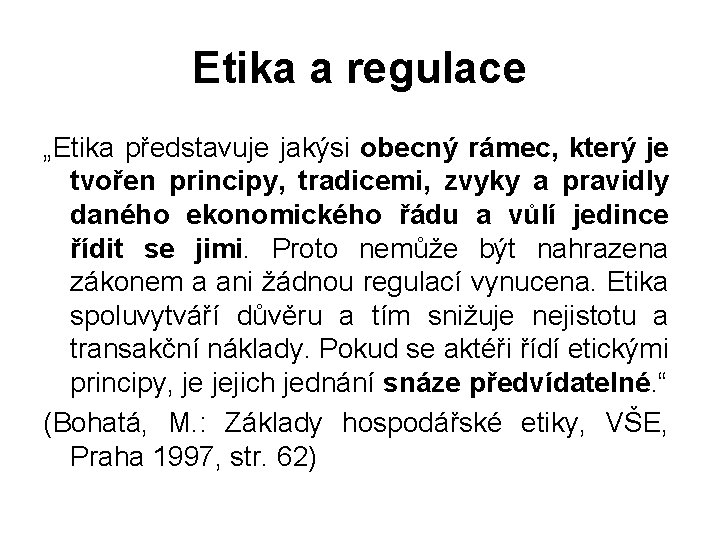 Etika a regulace

„Etika představuje jakýsi obecný rámec, který je tvořen principy, tradicemi, zvyky a pravidly daného ekonomického řádu a vůlí jedince řídit se jimi. Proto nemůže být nahrazena zákonem a ani žádnou regulací vynucena. Etika spoluvytváří důvěru a tím snižuje nejistotu a transakční náklady. Pokud se aktéři řídí etickými principy, je jejich jednání snáze předvídatelné.“

(Bohatá, M.: Základy hospodářské etiky, VŠE, Praha 1997, str. 62)